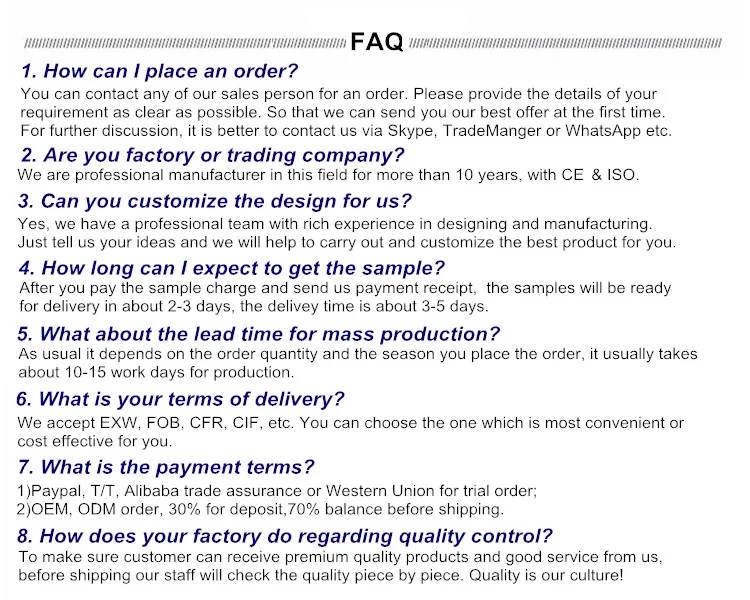 FAQ

1. How can I place an order?

You can contact any of our sales person for an order. Please provide the details of your requirement as clear as possible. So that we can send you our best offer at the first time. For further discussion, it is better to contact us via Skype, TradeManger or WhatsApp etc.

2. Are you factory or trading company?

We are professional manufacturer in this field for more than 10 years, with CE & ISO.

3. Can you customize the design for us?

Yes, we have a professional team with rich experience in designing and manufacturing. Just tell us your ideas and we will help to carry out and customize the best product for you.

4. How long can I expect to get the sample?

After you pay the sample charge and send us payment receipt, the samples will be ready for delivery in about 2-3 days, the delivey time is about 3-5 days.

5. What about the lead time for mass production?

As usual it depends on the order quantity and the season you place the order, it usually takes about 10-15 work days for production.

6. What is your terms of delivery?

We accept EXW, FOB, CFR, CIF, etc. You can choose the one which is most convenient or cost effective for you.

7. What is the payment terms?

1)Paypal, T/T, Alibaba trade assurance or Western Union for trial order;
2)OEM, ODM order, 30% for deposit,70% balance before shipping.

8. How does your factory do regarding quality control?

To make sure customer can receive premium quality products and good service from us, before shipping our staff will check the quality piece by piece. Quality is our culture!